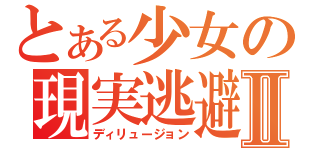 とある少女の
現実逃避Ⅱ
ディリュージョン